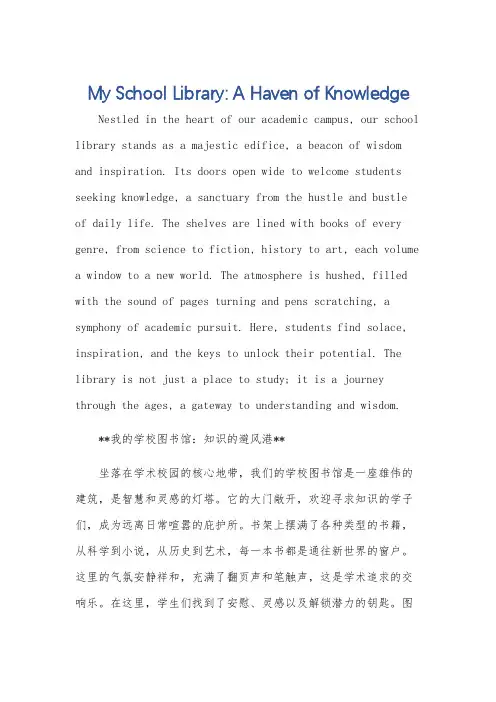 My School Library: A Haven of Knowledge

Nestled in the heart of our academic campus, our school library stands as a majestic edifice, a beacon of wisdom and inspiration. Its doors open wide to welcome students seeking knowledge, a sanctuary from the hustle and bustle of daily life. The shelves are lined with books of every genre, from science to fiction, history to art, each volume a window to a new world. The atmosphere is hushed, filled with the sound of pages turning and pens scratching, a symphony of academic pursuit. Here, students find solace, inspiration, and the keys to unlock their potential. The library is not just a place to study; it is a journey through the ages, a gateway to understanding and wisdom.

**我的学校图书馆：知识的避风港**

坐落在学术校园的核心地带，我们的学校图书馆是一座雄伟的建筑，是智慧和灵感的灯塔。它的大门敞开，欢迎寻求知识的学子们，成为远离日常喧嚣的庇护所。书架上摆满了各种类型的书籍，从科学到小说，从历史到艺术，每一本书都是通往新世界的窗户。这里的气氛安静祥和，充满了翻页声和笔触声，这是学术追求的交响乐。在这里，学生们找到了安慰、灵感以及解锁潜力的钥匙。图